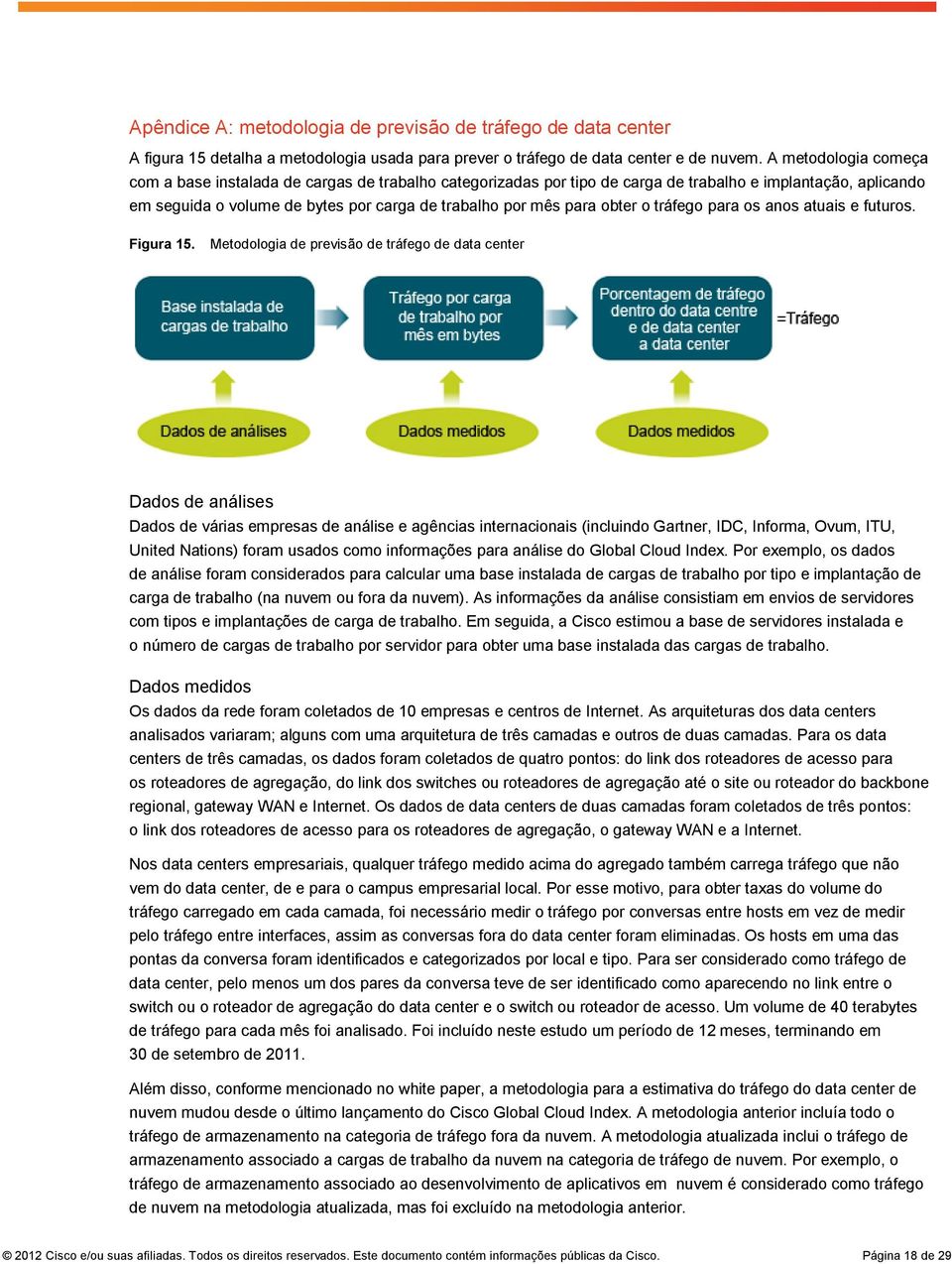 Apêndice A: metodologia de previsão de tráfego de data center

A figura 15 detalha a metodologia usada para prever o tráfego de data center e de nuvem. A metodologia começa com a base instalada de cargas de trabalho categorizadas por tipo de carga de trabalho e implantação, aplicando em seguida o volume de bytes por carga de trabalho por mês para obter o tráfego para os anos atuais e futuros.

Figura 15. Metodologia de previsão de tráfego de data center

Base instalada de cargas de trabalho

Tráfego por carga de trabalho por mês em bytes

Porcentagem de tráfego dentro do data centre e de data center a data center

=Tráfego

Dados de análises

Dados medidos

Dados medidos

Dados de análises

Dados de várias empresas de análise e agências internacionais (incluindo Gartner, IDC, Informa, Ovum, ITU, United Nations) foram usados como informações para análise do Global Cloud Index. Por exemplo, os dados de análise foram considerados para calcular uma base instalada de cargas de trabalho por tipo e implantação de carga de trabalho (na nuvem ou fora da nuvem). As informações da análise consistiam em envios de servidores com tipos e implantações de carga de trabalho. Em seguida, a Cisco estimou a base de servidores instalada e o número de cargas de trabalho por servidor para obter uma base instalada das cargas de trabalho.

Dados medidos

Os dados da rede foram coletados de 10 empresas e centros de Internet. As arquiteturas dos data centers analisados variaram; alguns com uma arquitetura de três camadas e outros de duas camadas. Para os data centers de três camadas, os dados foram coletados de quatro pontos: do link dos roteadores de acesso para os roteadores de agregação, do link dos switches ou roteadores de agregação até o site ou roteador do backbone regional, gateway WAN e Internet. Os dados de data centers de duas camadas foram coletados de três pontos: o link dos roteadores de acesso para os roteadores de agregação, o gateway WAN e a Internet.

Nos data centers empresariais, qualquer tráfego medido acima do agregado também carrega tráfego que não vem do data center, de e para o campus empresarial local. Por esse motivo, para obter taxas do volume do tráfego carregado em cada camada, foi necessário medir o tráfego por conversas entre hosts em vez de medir pelo tráfego entre interfaces, assim as conversas fora do data center foram eliminadas. Os hosts em uma das pontas da conversa foram identificados e categorizados por local e tipo. Para ser considerado como tráfego de data center, pelo menos um dos pares da conversa teve de ser identificado como aparecendo no link entre o switch ou o roteador de agregação do data center e o switch ou roteador de acesso. Um volume de 40 terabytes de tráfego para cada mês foi analisado. Foi incluído neste estudo um período de 12 meses, terminando em 30 de setembro de 2011.

Além disso, conforme mencionado no white paper, a metodologia para a estimativa do tráfego do data center de nuvem mudou desde o último lançamento do Cisco Global Cloud Index. A metodologia anterior incluía todo o tráfego de armazenamento na categoria de tráfego fora da nuvem. A metodologia atualizada inclui o tráfego de armazenamento associado a cargas de trabalho da nuvem na categoria de tráfego de nuvem. Por exemplo, o tráfego de armazenamento associado ao desenvolvimento de aplicativos em nuvem é considerado como tráfego de nuvem na metodologia atualizada, mas foi excluído na metodologia anterior.

© 2012 Cisco e/ou suas afiliadas. Todos os direitos reservados. Este documento contém informações públicas da Cisco. Página 18 de 29